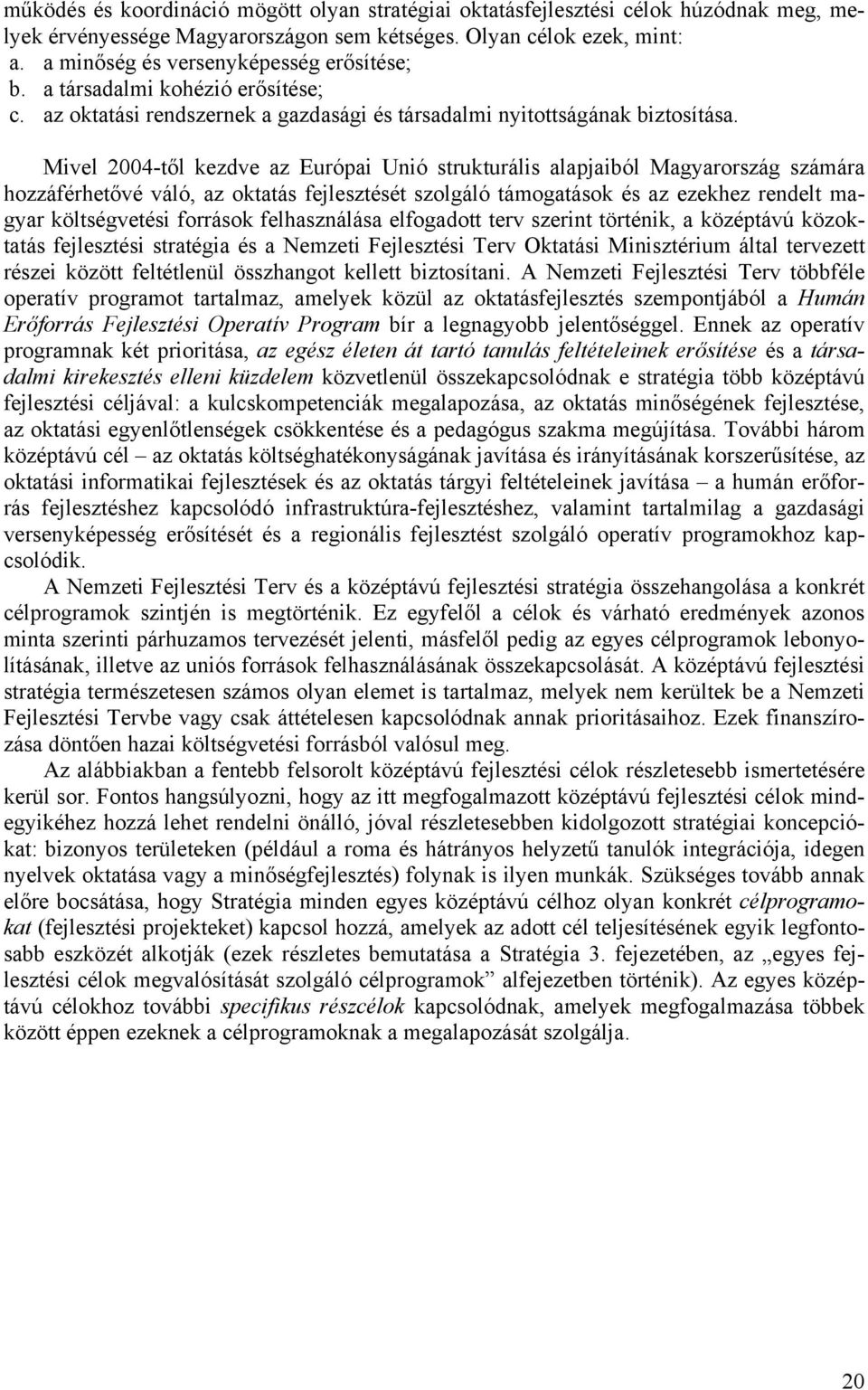 működés és koordináció mögött olyan stratégiai oktatásfejlesztési célok húzódnak meg, melyek érvényessége Magyarországon sem kétséges. Olyan célok ezek, mint:
a. a minőség és versenyképesség erősítése;
b. a társadalmi kohézió erősítése;
c. az oktatási rendszernek a gazdasági és társadalmi nyitottságának biztosítása.

Mivel 2004-től kezdve az Európai Unió strukturális alapjaiból Magyarország számára hozzáférhetővé váló, az oktatás fejlesztését szolgáló támogatások és az ezekhez rendelt magyar költségvetési források felhasználása elfogadott terv szerint történik, a középtávú közoktatás fejlesztési stratégia és a Nemzeti Fejlesztési Terv Oktatási Minisztérium által tervezett részei között feltétlenül összhangot kellett biztosítani. A Nemzeti Fejlesztési Terv többféle operatív programot tartalmaz, amelyek közül az oktatásfejlesztés szempontjából a Humán Erőforrás Fejlesztési Operatív Program bír a legnagyobb jelentőséggel. Ennek az operatív programnak két prioritása, az egész életen át tartó tanulás feltételeinek erősítése és a társadalmi kirekesztés elleni küzdelem közvetlenül összekapcsolódnak e stratégia több középtávú fejlesztési céljával: a kulcskompetenciák megalapozása, az oktatás minőségének fejlesztése, az oktatási egyenlőtlenségek csökkentése és a pedagógus szakma megújítása. További három középtávú cél – az oktatás költséghatékonyságának javítása és irányításának korszerűsítése, az oktatási informatikai fejlesztések és az oktatás tárgyi feltételeinek javítása – a humán erőforrás fejlesztéshez kapcsolódó infrastruktúra-fejlesztéshez, valamint tartalmilag a gazdasági versenyképesség erősítését és a regionális fejlesztést szolgáló operatív programokhoz kapcsolódik.

A Nemzeti Fejlesztési Terv és a középtávú fejlesztési stratégia összehangolása a konkrét célprogramok szintjén is megtörténik. Ez egyfelől a célok és várható eredmények azonos minta szerinti párhuzamos tervezését jelenti, másfelől pedig az egyes célprogramok lebonyolításának, illetve az uniós források felhasználásának összekapcsolását. A középtávú fejlesztési stratégia természetesen számos olyan elemet is tartalmaz, melyek nem kerültek be a Nemzeti Fejlesztési Tervbe vagy csak áttételesen kapcsolódnak annak prioritásaihoz. Ezek finanszírozása döntően hazai költségvetési forrásból valósul meg.

Az alábbiakban a fentebb felsorolt középtávú fejlesztési célok részletesebb ismertetésére kerül sor. Fontos hangsúlyozni, hogy az itt megfogalmazott középtávú fejlesztési célok mindegyikéhez hozzá lehet rendelni önálló, jóval részletesebben kidolgozott stratégiai koncepciókat: bizonyos területeken (például a roma és hátrányos helyzetű tanulók integrációja, idegen nyelvek oktatása vagy a minőségfejlesztés) folynak is ilyen munkák. Szükséges tovább annak előre bocsátása, hogy Stratégia minden egyes középtávú célhoz olyan konkrét célprogramokat (fejlesztési projekteket) kapcsol hozzá, amelyek az adott cél teljesítésének egyik legfontosabb eszközét alkotják (ezek részletes bemutatása a Stratégia 3. fejezetében, az „egyes fejlesztési célok megvalósítását szolgáló célprogramok” alfejezetben történik). Az egyes középtávú célokhoz további specifikus részcélok kapcsolódnak, amelyek megfogalmazása többek között éppen ezeknek a célprogramoknak a megalapozását szolgálja.

20